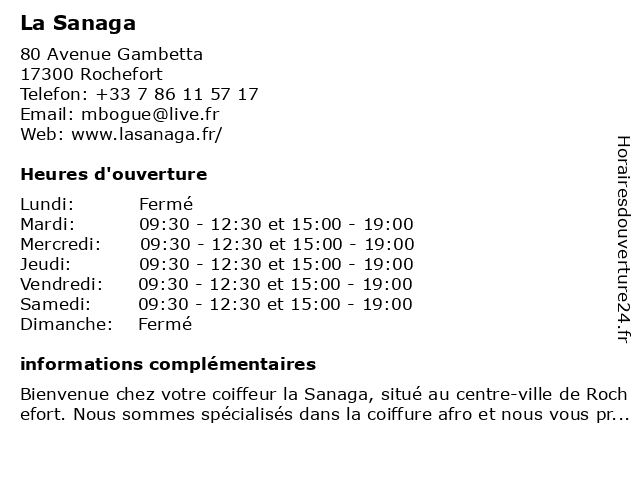 La Sanaga

80 Avenue Gambetta
17300 Rochefort
Telefon: +33 7 86 11 57 17
Email: mbogue@live.fr
Web: www.lasanaga.fr/

Heures d'ouverture

| | |
|---|---|
| Lundi: | Fermé |
| Mardi: | 09:30 - 12:30 et 15:00 - 19:00 |
| Mercredi: | 09:30 - 12:30 et 15:00 - 19:00 |
| Jeudi: | 09:30 - 12:30 et 15:00 - 19:00 |
| Vendredi: | 09:30 - 12:30 et 15:00 - 19:00 |
| Samedi: | 09:30 - 12:30 et 15:00 - 19:00 |
| Dimanche: | Fermé |

informations complémentaires

Bienvenue chez votre coiffeur la Sanaga, situé au centre-ville de Rochefort. Nous sommes spécialisés dans la coiffure afro et nous vous pr...

Horairesdouverture24.fr